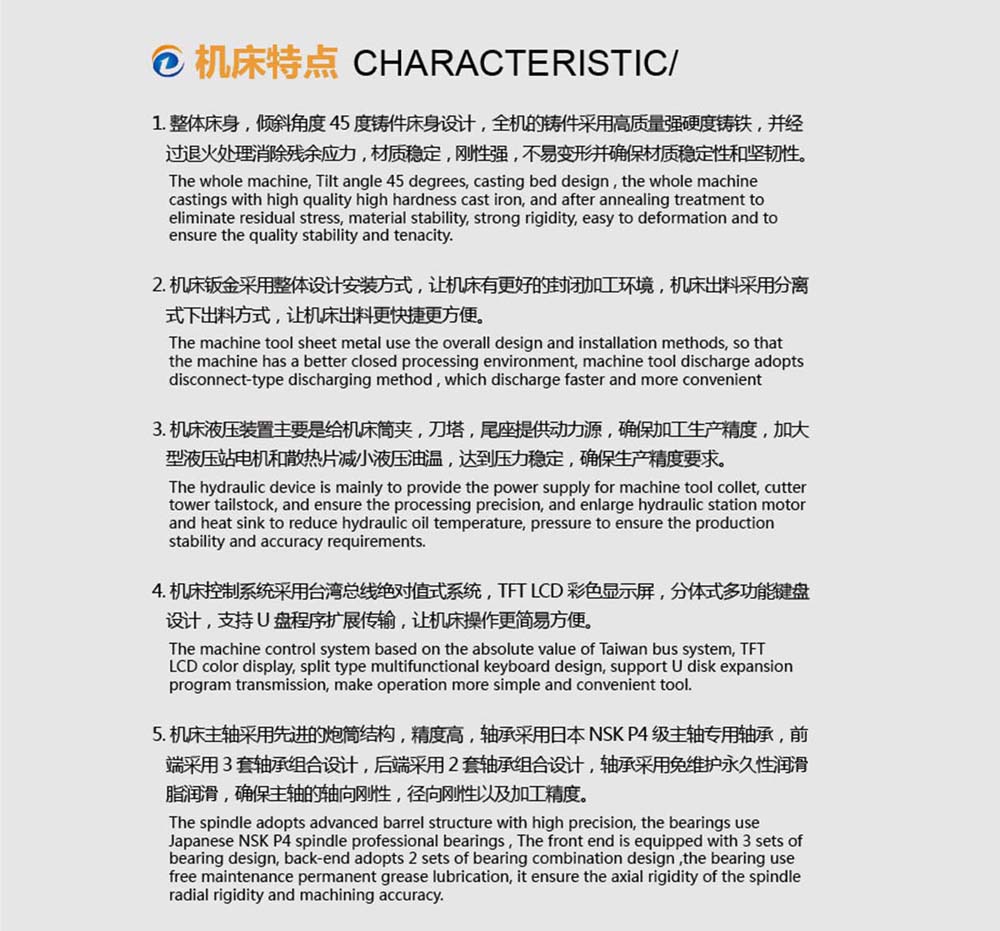 机床特点 CHARACTERISTIC/

1. 整体床身，倾斜角度 45 度铸件床身设计，全机的铸件采用高质量强硬度铸铁，并经过退火处理消除残余应力，材质稳定，刚性强，不易变形并确保材质稳定性和坚韧性。
The whole machine, Tilt angle 45 degrees, casting bed design , the whole machine castings with high quality high hardness cast iron, and after annealing treatment to eliminate residual stress, material stability, strong rigidity, easy to deformation and to ensure the quality stability and tenacity.

2. 机床钣金采用整体设计安装方式，让机床有更好的封闭加工环境，机床出料采用分离式下出料方式，让机床出料更快捷更方便。
The machine tool sheet metal use the overall design and installation methods, so that the machine has a better closed processing environment, machine tool discharge adopts disconnect-type discharging method , which discharge faster and more convenient

3. 机床液压装置主要是给机床筒夹，刀塔，尾座提供动力源，确保加工生产精度，加大型液压站电机和散热片减小液压油温，达到压力稳定，确保生产精度要求。
The hydraulic device is mainly to provide the power supply for machine tool collet, cutter tower tailstock, and ensure the processing precision, and enlarge hydraulic station motor and heat sink to reduce hydraulic oil temperature, pressure to ensure the production stability and accuracy requirements.

4. 机床控制系统采用台湾总线绝对值式系统，TFT LCD 彩色显示屏，分体式多功能键盘设计，支持 U 盘程序扩展传输，让机床操作更简易方便。
The machine control system based on the absolute value of Taiwan bus system, TFT LCD color display, split type multifunctional keyboard design, support U disk expansion program transmission, make operation more simple and convenient tool.

5. 机床主轴采用先进的炮筒结构，精度高，轴承采用日本 NSK P4 级主轴专用轴承，前端采用 3 套轴承组合设计，后端采用 2 套轴承组合设计，轴承采用免维护永久性润滑脂润滑，确保主轴的轴向刚性，径向刚性以及加工精度。
The spindle adopts advanced barrel structure with high precision, the bearings use Japanese NSK P4 spindle professional bearings , The front end is equipped with 3 sets of bearing design, back-end adopts 2 sets of bearing combination design ,the bearing use free maintenance permanent grease lubrication, it ensure the axial rigidity of the spindle radial rigidity and machining accuracy.